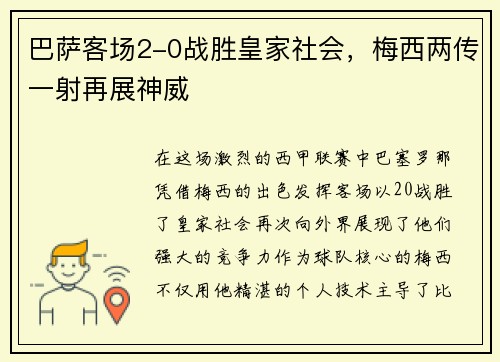 巴萨客场2-0战胜皇家社会，梅西两传一射再展神威

在这场激烈的西甲联赛中巴塞罗那凭借梅西的出色发挥客场以20战胜了皇家社会再次向外界展现了他们强大的竞争力作为球队核心的梅西不仅用他精湛的个人技术主导了比